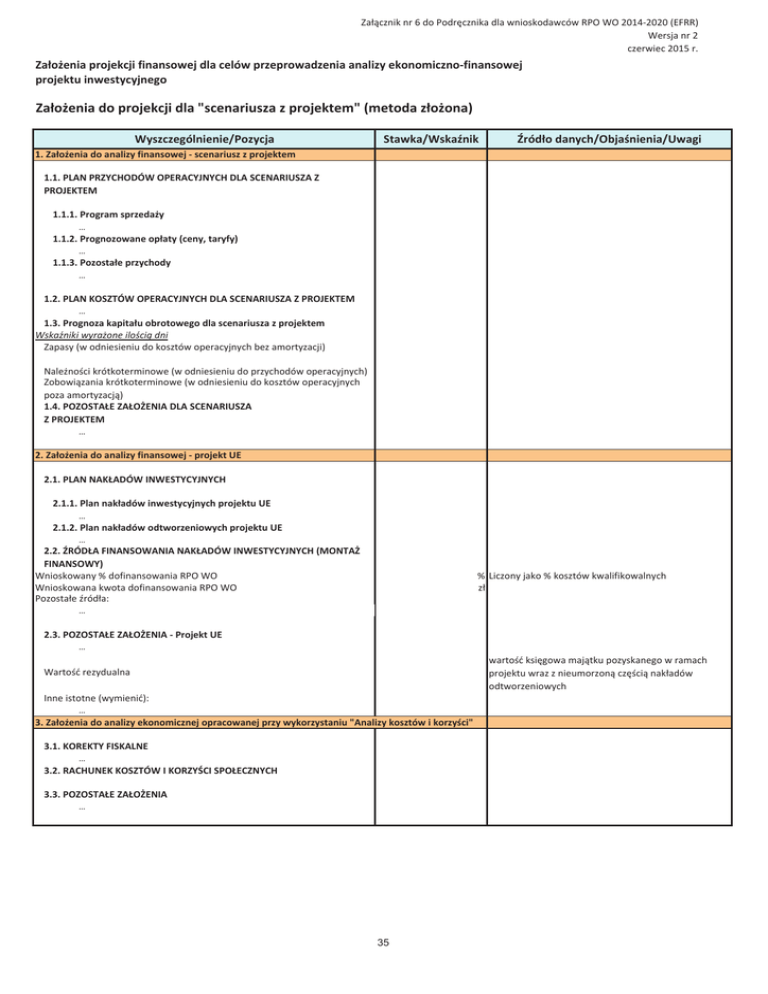 Załącznik nr 6 do Podręcznika dla wnioskodawców RPO WO 2014-2020 (EFRR)
Wersja nr 2
czerwiec 2015 r.

Założenia projekcji finansowej dla celów przeprowadzenia analizy ekonomiczno-finansowej projektu inwestycyjnego

Założenia do projekcji dla "scenariusza z projektem" (metoda złożona)

| Wyszczególnienie/Pozycja | Stawka/Wskaźnik | Źródło danych/Objaśnienia/Uwagi |
|---|---|---|
| 1. Założenia do analizy finansowej - scenariusz z projektem | | |
| 1.1. PLAN PRZYCHODÓW OPERACYJNYCH DLA SCENARIUSZA Z PROJEKTEM | | |
| 1.1.1. Program sprzedaży | | |
| ... | | |
| 1.1.2. Prognozowane opłaty (ceny, taryfy) | | |
| ... | | |
| 1.1.3. Pozostałe przychody | | |
| ... | | |
| 1.2. PLAN KOSZTÓW OPERACYJNYCH DLA SCENARIUSZA Z PROJEKTEM | | |
| ... | | |
| 1.3. Prognoza kapitału obrotowego dla scenariusza z projektem | | |
| Wskaźniki wyrażone ilością dni | | |
| Zapasy (w odniesieniu do kosztów operacyjnych bez amortyzacji) | | |
| Należności krótkoterminowe (w odniesieniu do przychodów operacyjnych) | | |
| Zobowiązania krótkoterminowe (w odniesieniu do kosztów operacyjnych poza amortyzacją) | | |
| 1.4. POZOSTAŁE ZAŁOŻENIA DLA SCENARIUSZA Z PROJEKTEM | | |
| ... | | |
| 2. Założenia do analizy finansowej - projekt UE | | |
| 2.1. PLAN NAKŁADÓW INWESTYCYJNYCH | | |
| 2.1.1. Plan nakładów inwestycyjnych projektu UE | | |
| ... | | |
| 2.1.2. Plan nakładów odtworzeniowych projektu UE | | |
| ... | | |
| 2.2. ŹRÓDŁA FINANSOWANIA NAKŁADÓW INWESTYCYJNYCH (MONTAŻ FINANSOWY) | | |
| Wnioskowany % dofinansowania RPO WO | % | Liczony jako % kosztów kwalifikowalnych |
| Wnioskowana kwota dofinansowania RPO WO | zł | |
| Pozostałe źródła: | | |
| ... | | |
| 2.3. POZOSTAŁE ZAŁOŻENIA - Projekt UE | | |
| ... | | |
| Wartość rezydualna | | wartość księgowa majątku pozyskanego w ramach projektu wraz z nieumorzoną częścią nakładów odtworzeniowych |
| Inne istotne (wymienić): | | |
| ... | | |
| 3. Założenia do analizy ekonomicznej opracowanej przy wykorzystaniu "Analizy kosztów i korzyści" | | |
| 3.1. KOREKTY FISKALNE | | |
| ... | | |
| 3.2. RACHUNEK KOSZTÓW I KORZYŚCI SPOŁECZNYCH | | |
| 3.3. POZOSTAŁE ZAŁOŻENIA | | |
| ... | | |

35